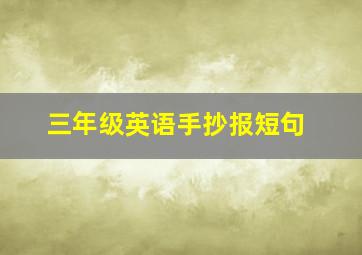 三年级英语手抄报短句